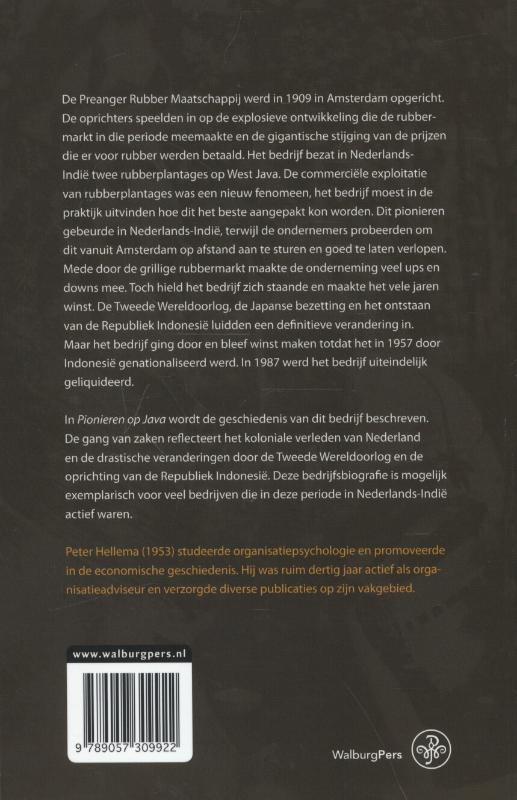 De Preanger Rubber Maatschappij werd in 1909 in Amsterdam opgericht. De oprichters speelden in op de explosieve ontwikkeling die de rubbermarkt in die periode meemaakte en de gigantische stijging van de prijzen die er voor rubber werden betaald. Het bedrijf bezat in Nederlands-Indië twee rubberplantages op West Java. De commerciële exploitatie van rubberplantages was een nieuw fenomeen, het bedrijf moest in de praktijk uitvinden hoe dit het beste aangepakt kon worden. Dit pionieren gebeurde in Nederlands-Indië, terwijl de ondernemers probeerden om dit vanuit Amsterdam op afstand aan te sturen en goed te laten verlopen. Mede door de grillige rubbermarkt maakte de onderneming veel ups en downs mee. Toch hield het bedrijf zich staande en maakte het vele jaren winst. De Tweede Wereldoorlog, de Japanse bezetting en het ontstaan van de Republiek Indonesië luidden een definitieve verandering in. Maar het bedrijf ging door en bleef winst maken totdat het in 1957 door Indonesië genationaliseerd werd. In 1987 werd het bedrijf uiteindelijk geliquideerd.

In Pionieren op Java wordt de geschiedenis van dit bedrijf beschreven. De gang van zaken reflecteert het koloniale verleden van Nederland en de drastische veranderingen door de Tweede Wereldoorlog en de oprichting van de Republiek Indonesië. Deze bedrijfsbiografie is mogelijk exemplarisch voor veel bedrijven die in deze periode in Nederlands-Indië actief waren.

Peter Hellema (1953) studeerde organisatiepsychologie en promoveerde in de economische geschiedenis. Hij was ruim dertig jaar actief als organisatieadviseur en verzorgde diverse publicaties op zijn vakgebied.

www.walburgpers.nl

9 789057 309922

WalburgPers